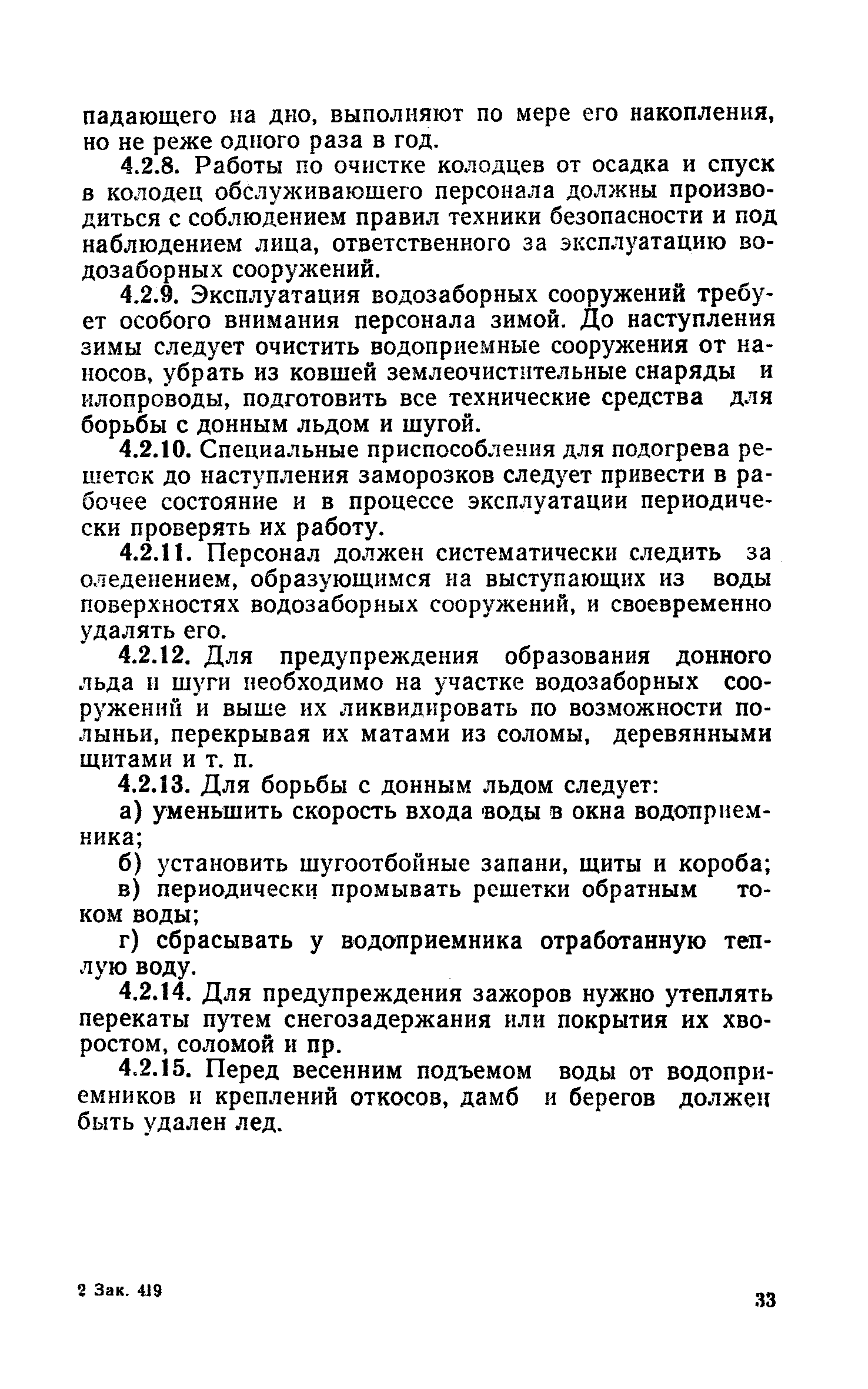 падающего на дно, выполняют по мере его накопления, но не реже одного раза в год.

4.2.8. Работы по очистке колодцев от осадка и спуск в колодец обслуживающего персонала должны производиться с соблюдением правил техники безопасности и под наблюдением лица, ответственного за эксплуатацию водозаборных сооружений.

4.2.9. Эксплуатация водозаборных сооружений требует особого внимания персонала зимой. До наступления зимы следует очистить водоприемные сооружения от наносов, убрать из ковшей землеочистительные снаряды и илопроводы, подготовить все технические средства для борьбы с донным льдом и шугой.

4.2.10. Специальные приспособления для подогрева решеток до наступления заморозков следует привести в рабочее состояние и в процессе эксплуатации периодически проверять их работу.

4.2.11. Персонал должен систематически следить за оледенением, образующимся на выступающих из воды поверхностях водозаборных сооружений, и своевременно удалять его.

4.2.12. Для предупреждения образования донного льда и шуги необходимо на участке водозаборных сооружений и выше их ликвидировать по возможности полыньи, перекрывая их матами из соломы, деревянными щитами и т. п.

4.2.13. Для борьбы с донным льдом следует:

а) уменьшить скорость входа воды в окна водоприемника;

б) установить шугоотбойные запани, щиты и короба;

в) периодически промывать решетки обратным током воды;

г) сбрасывать у водоприемника отработанную теплую воду.

4.2.14. Для предупреждения зажоров нужно утеплять перекаты путем снегозадержания или покрытия их хворостом, соломой и пр.

4.2.15. Перед весенним подъемом воды от водоприемников и креплений откосов, дамб и берегов должен быть удален лед.

2 Зак. 419

33